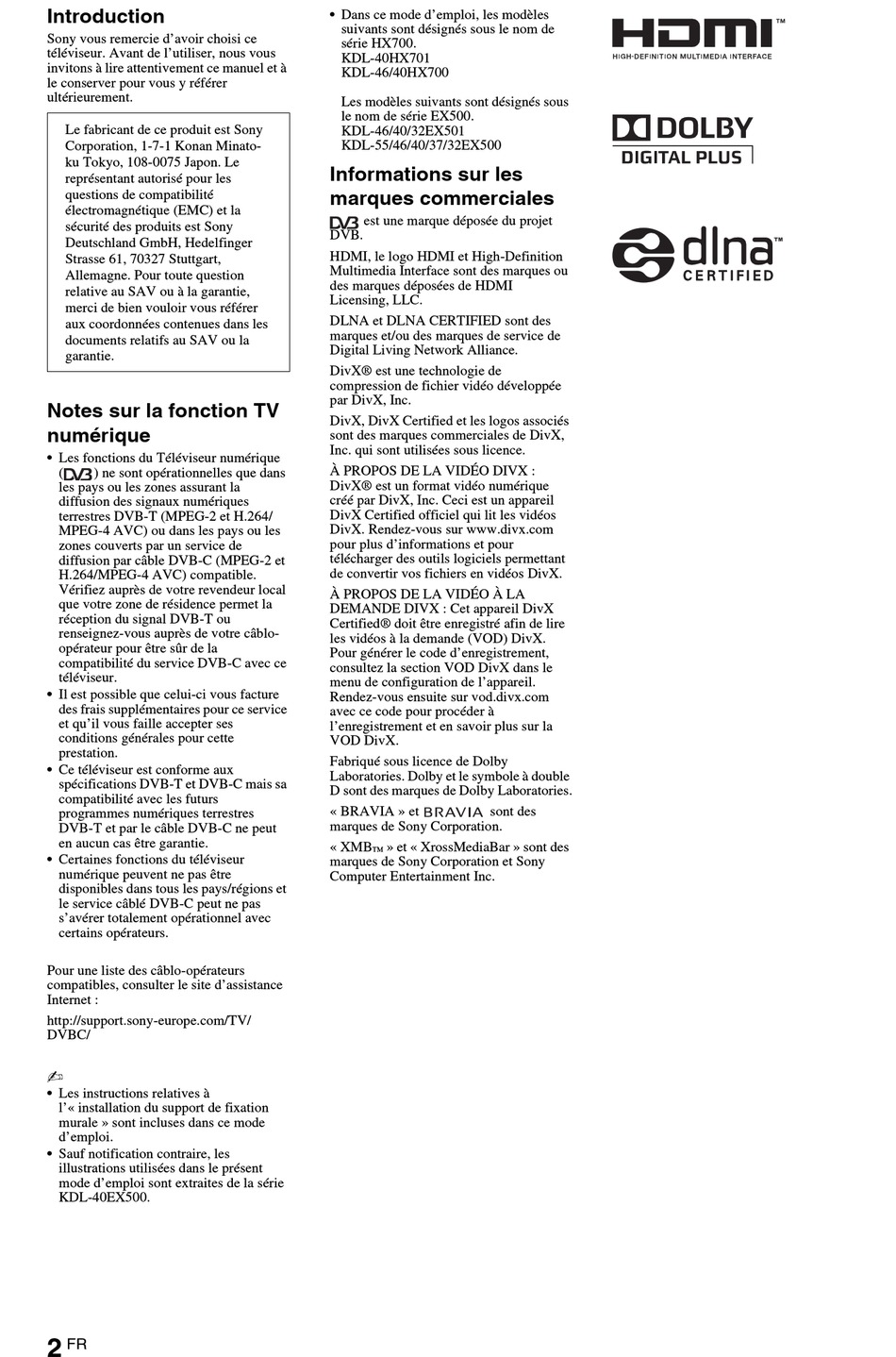 Introduction

Sony vous remercie d'avoir choisi ce téléviseur. Avant de l'utiliser, nous vous invitons à lire attentivement ce manuel et à le conserver pour vous y référer ultérieurement.

Le fabricant de ce produit est Sony Corporation, 1-7-1 Konan Minato-ku Tokyo, 108-0075 Japon. Le représentant autorisé pour les questions de compatibilité électromagnétique (EMC) et la sécurité des produits est Sony Deutschland GmbH, Hedelfinger Strasse 61, 70327 Stuttgart, Allemagne. Pour toute question relative au SAV ou à la garantie, merci de bien vouloir vous référer aux coordonnées contenues dans les documents relatifs au SAV ou la garantie.

Notes sur la fonction TV numérique

• Les fonctions du Téléviseur numérique (DVB) ne sont opérationnelles que dans les pays ou les zones assurant la diffusion des signaux numériques terrestres DVB-T (MPEG-2 et H.264/MPEG-4 AVC) ou dans les pays ou les zones couverts par un service de diffusion par câble DVB-C (MPEG-2 et H.264/MPEG-4 AVC) compatible. Vérifiez auprès de votre revendeur local que votre zone de résidence permet la réception du signal DVB-T ou renseignez-vous auprès de votre câblo-opérateur pour être sûr de la compatibilité du service DVB-C avec ce téléviseur.
• Il est possible que celui-ci vous facture des frais supplémentaires pour ce service et qu'il vous faille accepter ses conditions générales pour cette prestation.
• Ce téléviseur est conforme aux spécifications DVB-T et DVB-C mais sa compatibilité avec les futurs programmes numériques terrestres DVB-T et par le câble DVB-C ne peut en aucun cas être garantie.
• Certaines fonctions du téléviseur numérique peuvent ne pas être disponibles dans tous les pays/régions et le service câblé DVB-C peut ne pas s'avérer totalement opérationnel avec certains opérateurs.

Pour une liste des câblo-opérateurs compatibles, consulter le site d'assistance Internet :

http://support.sony-europe.com/TV/DVBC/

• Les instructions relatives à l'« installation du support de fixation murale » sont incluses dans ce mode d'emploi.
• Sauf notification contraire, les illustrations utilisées dans le présent mode d'emploi sont extraites de la série KDL-40EX500.

• Dans ce mode d'emploi, les modèles suivants sont désignés sous le nom de série HX700.
KDL-40HX701
KDL-46/40HX700

Les modèles suivants sont désignés sous le nom de série EX500.
KDL-46/40/32EX501
KDL-55/46/40/37/32EX500

Informations sur les marques commerciales

DVB est une marque déposée du projet DVB.

HDMI, le logo HDMI et High-Definition Multimedia Interface sont des marques ou des marques déposées de HDMI Licensing, LLC.

DLNA et DLNA CERTIFIED sont des marques et/ou des marques de service de Digital Living Network Alliance.

DivX® est une technologie de compression de fichier vidéo développée par DivX, Inc.

DivX, DivX Certified et les logos associés sont des marques commerciales de DivX, Inc. qui sont utilisées sous licence.

À PROPOS DE LA VIDÉO DIVX : DivX® est un format vidéo numérique créé par DivX, Inc. Ceci est un appareil DivX Certified officiel qui lit les vidéos DivX. Rendez-vous sur www.divx.com pour plus d'informations et pour télécharger des outils logiciels permettant de convertir vos fichiers en vidéos DivX.

À PROPOS DE LA VIDÉO À LA DEMANDE DIVX : Cet appareil DivX Certified® doit être enregistré afin de lire les vidéos à la demande (VOD) DivX. Pour générer le code d'enregistrement, consultez la section VOD DivX dans le menu de configuration de l'appareil. Rendez-vous ensuite sur vod.divx.com avec ce code pour procéder à l'enregistrement et en savoir plus sur la VOD DivX.

Fabriqué sous licence de Dolby Laboratories. Dolby et le symbole à double D sont des marques de Dolby Laboratories.

« BRAVIA » et BRAVIA sont des marques de Sony Corporation.

« XMB™ » et « XrossMediaBar » sont des marques de Sony Corporation et Sony Computer Entertainment Inc.

HDMI™
HIGH-DEFINITION MULTIMEDIA INTERFACE

DOLBY
DIGITAL PLUS

dlna™
CERTIFIED

2 FR